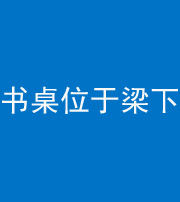 书桌位于梁下